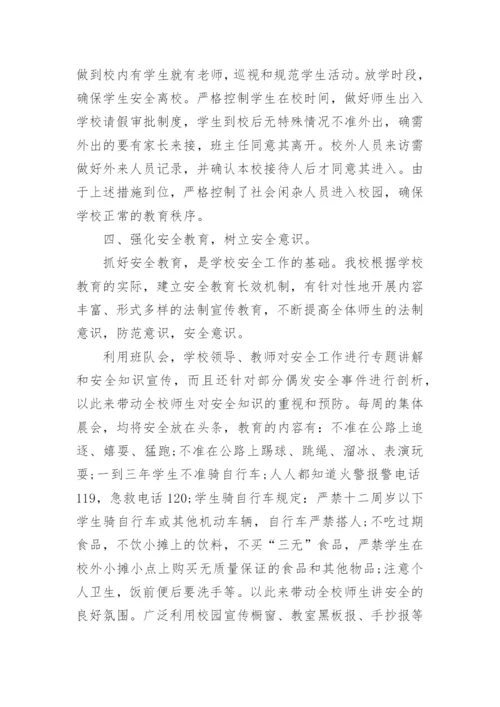 做到校内有学生就有老师，巡视和规范学生活动。放学时段，确保学生安全离校。严格控制学生在校时间，做好师生出入学校请假审批制度，学生到校后无特殊情况不准外出，确需外出的要有家长来接，班主任同意其离开。校外人员来访需做好外来人员记录，并确认本校接待人后才同意其进入。由于上述措施到位，严格控制了社会闲杂人员进入校园，确保学校正常的教育秩序。

四、强化安全教育，树立安全意识。

抓好安全教育，是学校安全工作的基础。我校根据学校教育的实际，建立安全教育长效机制，有针对性地开展内容丰富、形式多样的法制宣传教育，不断提高全体师生的法制意识，防范意识，安全意识。

利用班队会，学校领导、教师对安全工作进行专题讲解和安全知识宣传，而且还针对部分偶发安全事件进行剖析，以此来带动全校师生对安全知识的重视和预防。每周的集体晨会，均将安全放在头条，教育的内容有：不准在公路上追逐、嬉耍、猛跑；不准在公路上踢球、跳绳、溜冰、表演玩耍；一到三年学生不准骑自行车；人人都知道火警报警电话119，急救电话120；学生骑自行车规定：严禁十二周岁以下学生骑自行车或其他机动车辆，自行车严禁搭人；不吃过期食品，不饮小摊上的饮料，不买“三无”食品，严禁学生在校外小摊小点上购买无质量保证的食品和其他物品；注意个人卫生，饭前便后要洗手等。以此来带动全校师生讲安全的良好氛围。广泛利用校园宣传橱窗、教室黑板报、手抄报等